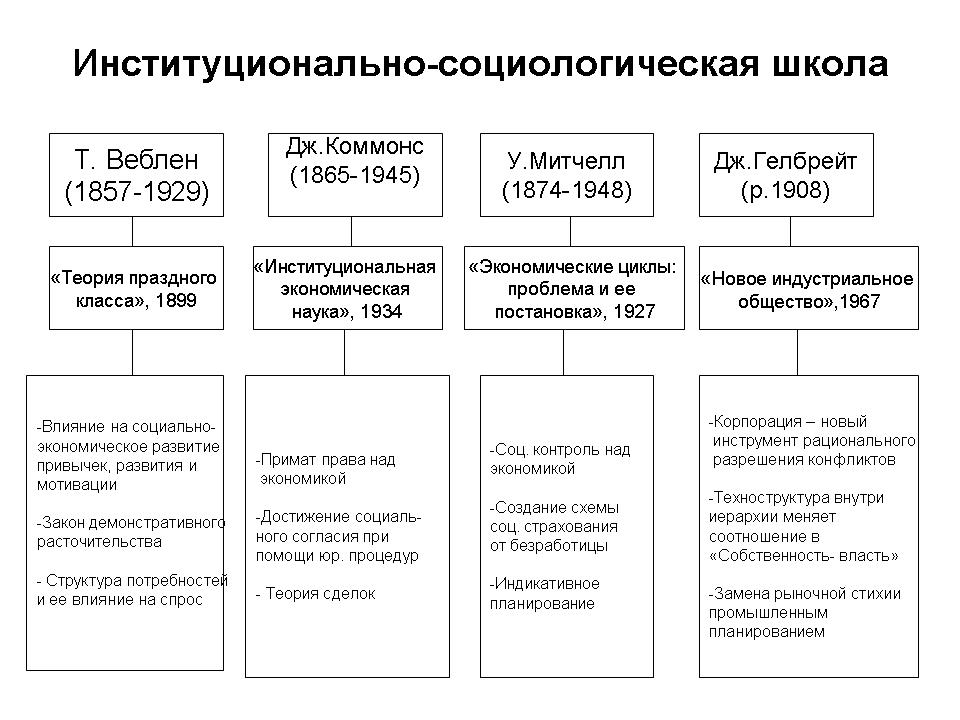 Институционально-социологическая школа

Т. Веблен
(1857-1929)

«Теория праздного класса», 1899

-Влияние на социально-экономическое развитие привычек, развития и мотивации

-Закон демонстративного расточительства

- Структура потребностей и ее влияние на спрос

Дж.Коммонс
(1865-1945)

«Институциональная экономическая наука», 1934

-Примат права над экономикой

-Достижение социального согласия при помощи юр. процедур

- Теория сделок

У.Митчелл
(1874-1948)

«Экономические циклы: проблема и ее постановка», 1927

-Соц. контроль над экономикой

-Создание схемы соц. страхования от безработицы

-Индикативное планирование

Дж.Гелбрейт
(р.1908)

«Новое индустриальное общество»,1967

-Корпорация – новый инструмент рационального разрешения конфликтов

-Техноструктура внутри иерархии меняет соотношение в «Собственность- власть»

-Замена рыночной стихии промышленным планированием